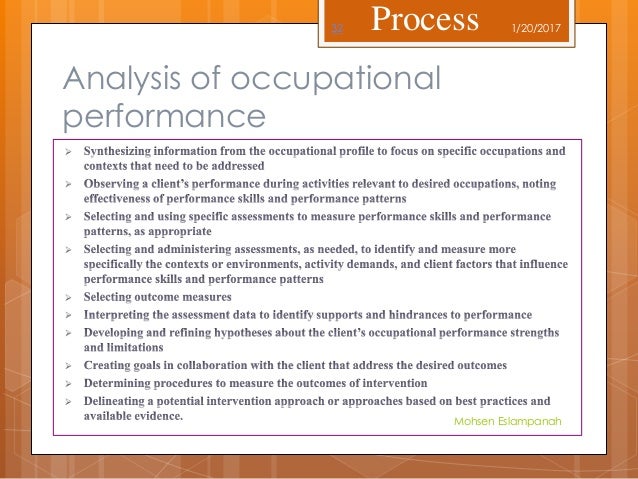 32 Process 1/20/2017

Analysis of occupational performance

➢ Synthesizing information from the occupational profile to focus on specific occupations and contexts that need to be addressed
➢ Observing a client's performance during activities relevant to desired occupations, noting effectiveness of performance skills and performance patterns
➢ Selecting and using specific assessments to measure performance skills and performance patterns, as appropriate
➢ Selecting and administering assessments, as needed, to identify and measure more specifically the contexts or environments, activity demands, and client factors that influence performance skills and performance patterns
➢ Selecting outcome measures
➢ Interpreting the assessment data to identify supports and hindrances to performance
➢ Developing and refining hypotheses about the client's occupational performance strengths and limitations
➢ Creating goals in collaboration with the client that address the desired outcomes
➢ Determining procedures to measure the outcomes of intervention
➢ Delineating a potential intervention approach or approaches based on best practices and available evidence.

Mohsen Eslampanah